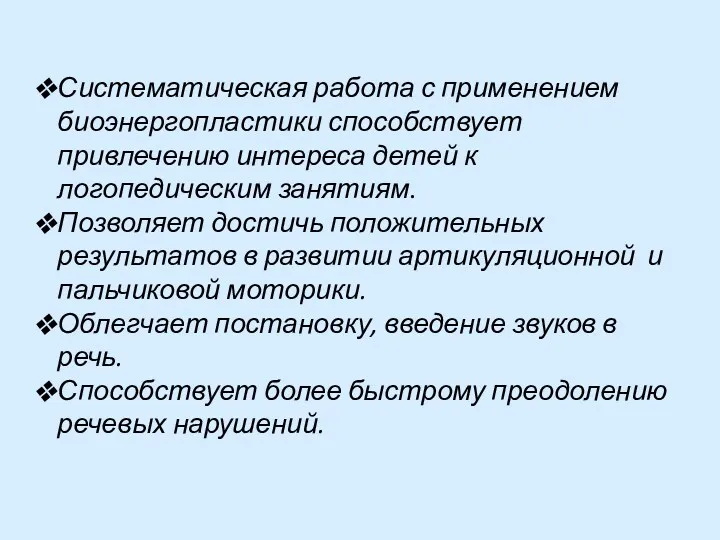 ❖Систематическая работа с применением биоэнергопластики способствует привлечению интереса детей к логопедическим занятиям.
❖Позволяет достичь положительных результатов в развитии артикуляционной и пальчиковой моторики.
❖Облегчает постановку, введение звуков в речь.
❖Способствует более быстрому преодолению речевых нарушений.